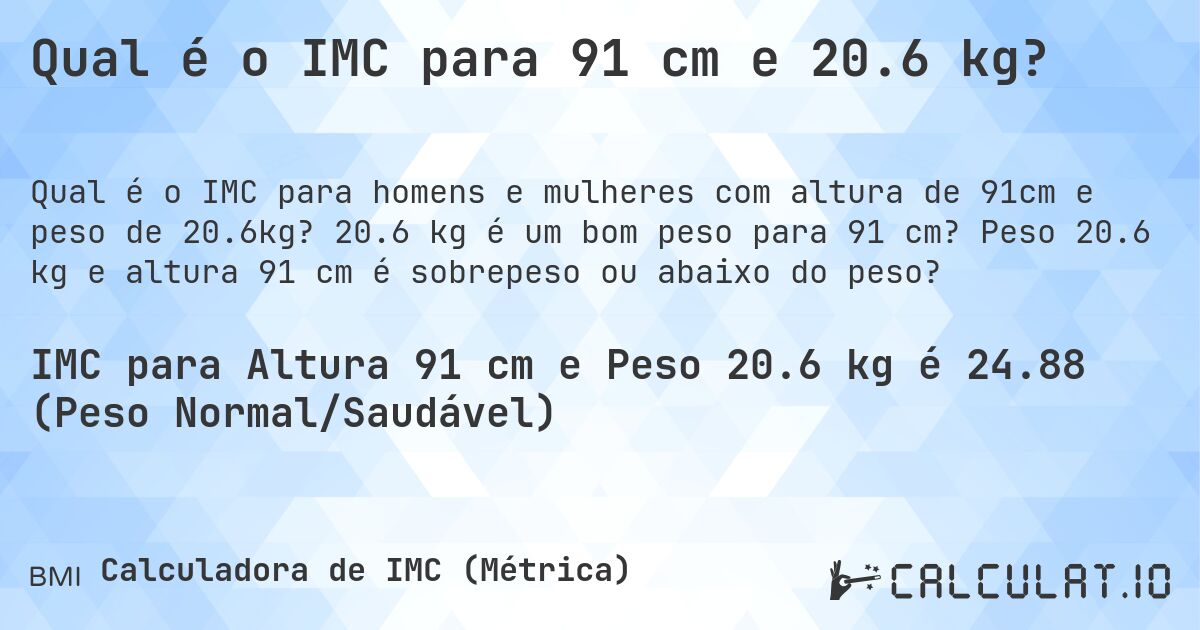 Qual é o IMC para 91 cm e 20.6 kg?

Qual é o IMC para homens e mulheres com altura de 91cm e peso de 20.6kg? 20.6 kg é um bom peso para 91 cm? Peso 20.6 kg e altura 91 cm é sobrepeso ou abaixo do peso?

IMC para Altura 91 cm e Peso 20.6 kg é 24.88 (Peso Normal/Saudável)

BMI Calculadora de IMC (Métrica)

CALCULAT.IO